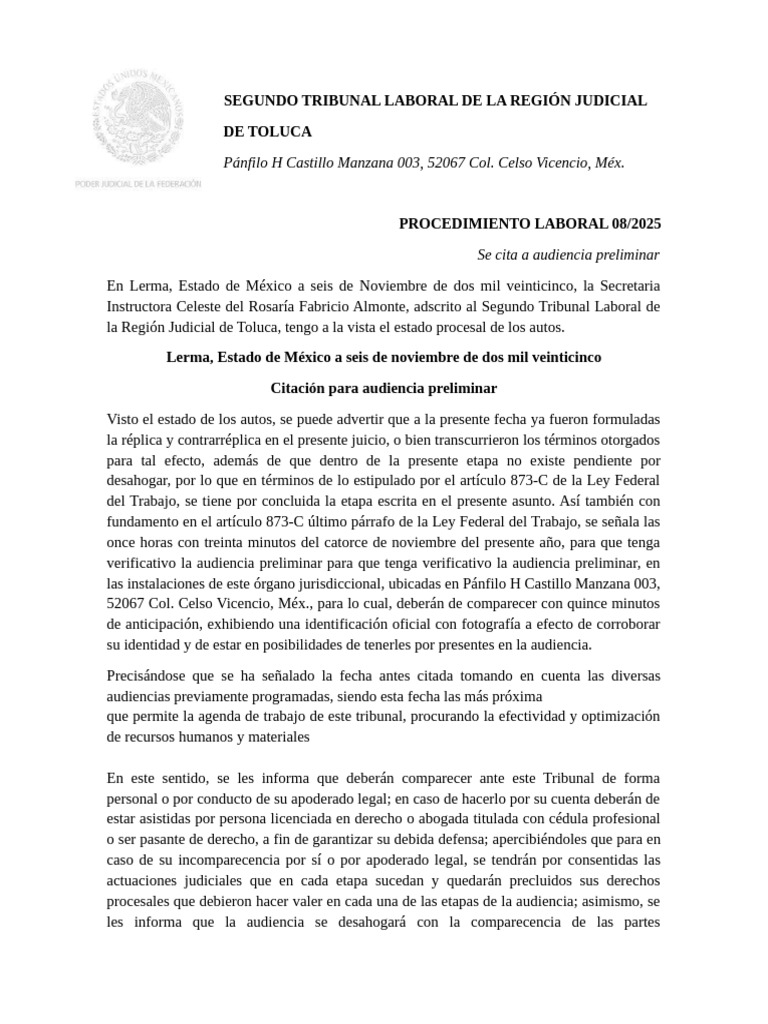 ESTADOS UNIDOS MEXICANOS

PODER JUDICIAL DE LA FEDERACIÓN

SEGUNDO TRIBUNAL LABORAL DE LA REGIÓN JUDICIAL DE TOLUCA

Pánfilo H Castillo Manzana 003, 52067 Col. Celso Vicencio, Méx.

PROCEDIMIENTO LABORAL 08/2025

Se cita a audiencia preliminar

En Lerma, Estado de México a seis de Noviembre de dos mil veinticinco, la Secretaria Instructora Celeste del Rosaría Fabricio Almonte, adscrito al Segundo Tribunal Laboral de la Región Judicial de Toluca, tengo a la vista el estado procesal de los autos.

Lerma, Estado de México a seis de noviembre de dos mil veinticinco

Citación para audiencia preliminar

Visto el estado de los autos, se puede advertir que a la presente fecha ya fueron formuladas la réplica y contrarréplica en el presente juicio, o bien transcurrieron los términos otorgados para tal efecto, además de que dentro de la presente etapa no existe pendiente por desahogar, por lo que en términos de lo estipulado por el artículo 873-C de la Ley Federal del Trabajo, se tiene por concluida la etapa escrita en el presente asunto. Así también con fundamento en el artículo 873-C último párrafo de la Ley Federal del Trabajo, se señala las once horas con treinta minutos del catorce de noviembre del presente año, para que tenga verificativo la audiencia preliminar para que tenga verificativo la audiencia preliminar, en las instalaciones de este órgano jurisdiccional, ubicadas en Pánfilo H Castillo Manzana 003, 52067 Col. Celso Vicencio, Méx., para lo cual, deberán de comparecer con quince minutos de anticipación, exhibiendo una identificación oficial con fotografía a efecto de corroborar su identidad y de estar en posibilidades de tenerles por presentes en la audiencia.

Precisándose que se ha señalado la fecha antes citada tomando en cuenta las diversas audiencias previamente programadas, siendo esta fecha las más próxima
que permite la agenda de trabajo de este tribunal, procurando la efectividad y optimización de recursos humanos y materiales

En este sentido, se les informa que deberán comparecer ante este Tribunal de forma personal o por conducto de su apoderado legal; en caso de hacerlo por su cuenta deberán de estar asistidas por persona licenciada en derecho o abogada titulada con cédula profesional o ser pasante de derecho, a fin de garantizar su debida defensa; apercibiéndoles que para en caso de su incomparecencia por sí o por apoderado legal, se tendrán por consentidas las actuaciones judiciales que en cada etapa sucedan y quedarán precluidos sus derechos procesales que debieron hacer valer en cada una de las etapas de la audiencia; asimismo, se les informa que la audiencia se desahogará con la comparecencia de las partes